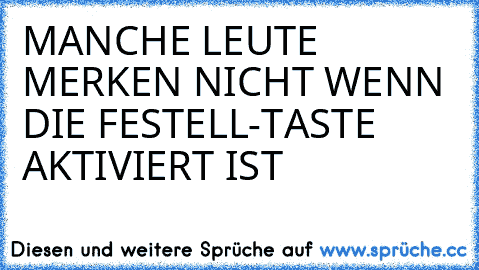 MANCHE LEUTE MERKEN NICHT WENN DIE FESTELL-TASTE AKTIVIERT IST

Diesen und weitere Sprüche auf www.sprüche.cc